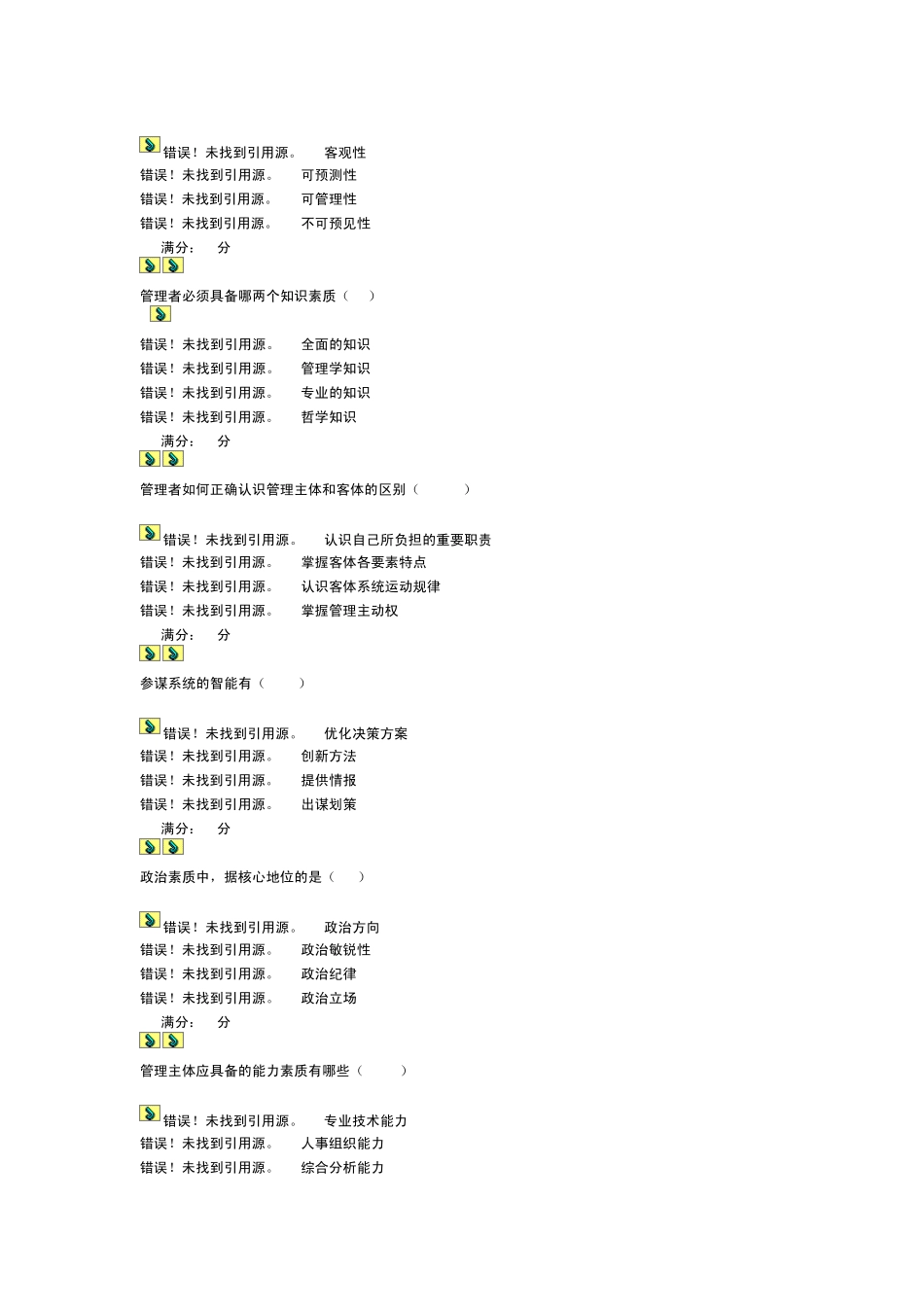 错误！未找到引用源。 客观性
错误！未找到引用源。 可预测性
错误！未找到引用源。 可管理性
错误！未找到引用源。 不可预见性
满分： 分

管理者必须具备哪两个知识素质（ ）

错误！未找到引用源。 全面的知识
错误！未找到引用源。 管理学知识
错误！未找到引用源。 专业的知识
错误！未找到引用源。 哲学知识
满分： 分

管理者如何正确认识管理主体和客体的区别（ ）

错误！未找到引用源。 认识自己所负担的重要职责
错误！未找到引用源。 掌握客体各要素特点
错误！未找到引用源。 认识客体系统运动规律
错误！未找到引用源。 掌握管理主动权
满分： 分

参谋系统的智能有（ ）

错误！未找到引用源。 优化决策方案
错误！未找到引用源。 创新方法
错误！未找到引用源。 提供情报
错误！未找到引用源。 出谋划策
满分： 分

政治素质中，据核心地位的是（ ）

错误！未找到引用源。 政治方向
错误！未找到引用源。 政治敏锐性
错误！未找到引用源。 政治纪律
错误！未找到引用源。 政治立场
满分： 分

管理主体应具备的能力素质有哪些（ ）

错误！未找到引用源。 专业技术能力
错误！未找到引用源。 人事组织能力
错误！未找到引用源。 综合分析能力